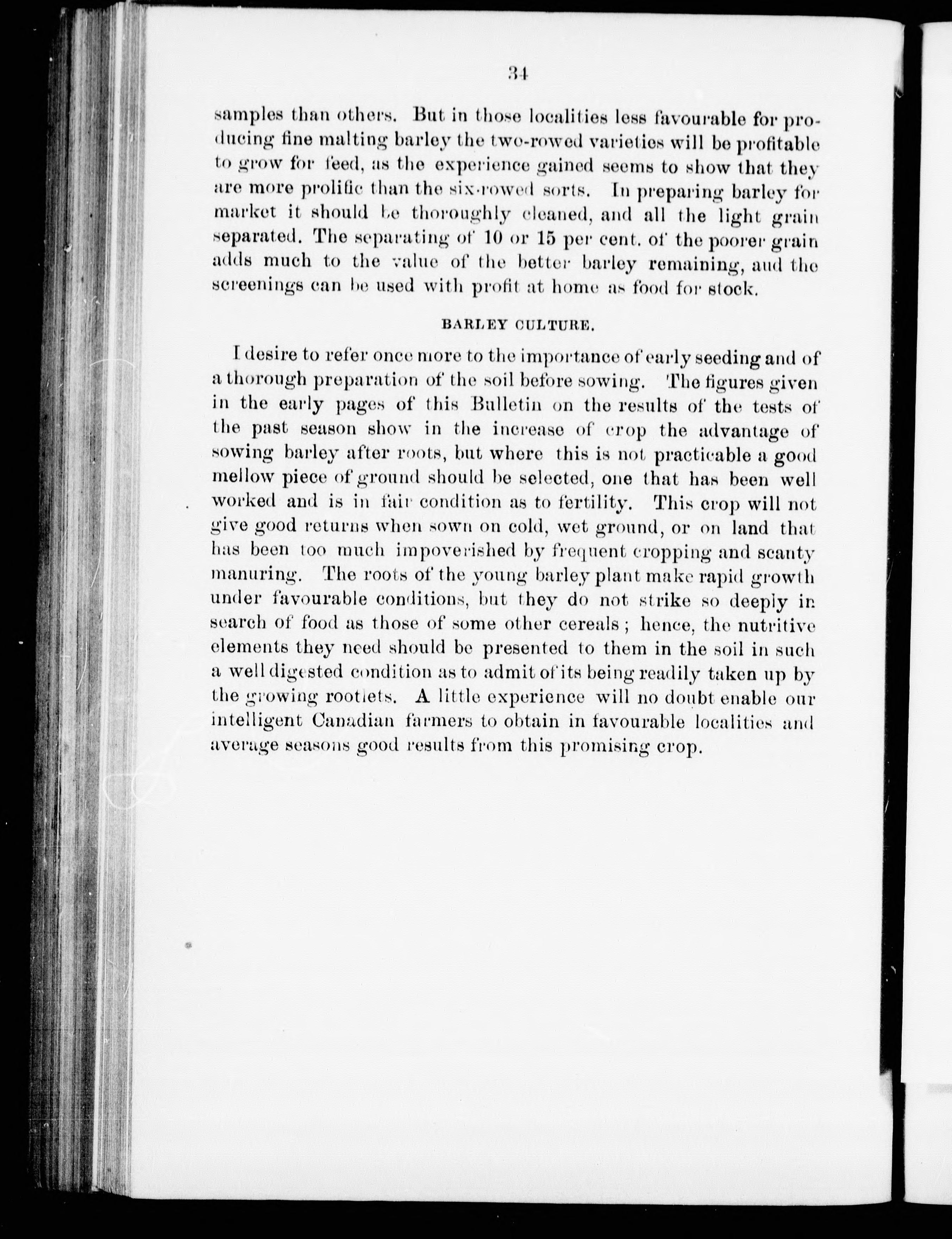 34

samples than others. But in those localities less favourable for producing fine malting barley the two-rowed varieties will be profitable to grow for feed, as the experience gained seems to show that they are more prolific than the six-rowed sorts. In preparing barley for market it should be thoroughly cleaned, and all the light grain separated. The separating of 10 or 15 per cent. of the poorer grain adds much to the value of the better barley remaining, and the screenings can be used with profit at home as food for stock.

BARLEY CULTURE.

I desire to refer once more to the importance of early seeding and of a thorough preparation of the soil before sowing. The figures given in the early pages of this Bulletin on the results of the tests of the past season show in the increase of crop the advantage of sowing barley after roots, but where this is not practicable a good mellow piece of ground should be selected, one that has been well worked and is in fair condition as to fertility. This crop will not give good returns when sown on cold, wet ground, or on land that has been too much impoverished by frequent cropping and scanty manuring. The roots of the young barley plant make rapid growth under favourable conditions, but they do not strike so deeply in search of food as those of some other cereals; hence, the nutritive elements they need should be presented to them in the soil in such a well digested condition as to admit of its being readily taken up by the growing rootlets. A little experience will no doubt enable our intelligent Canadian farmers to obtain in favourable localities and average seasons good results from this promising crop.